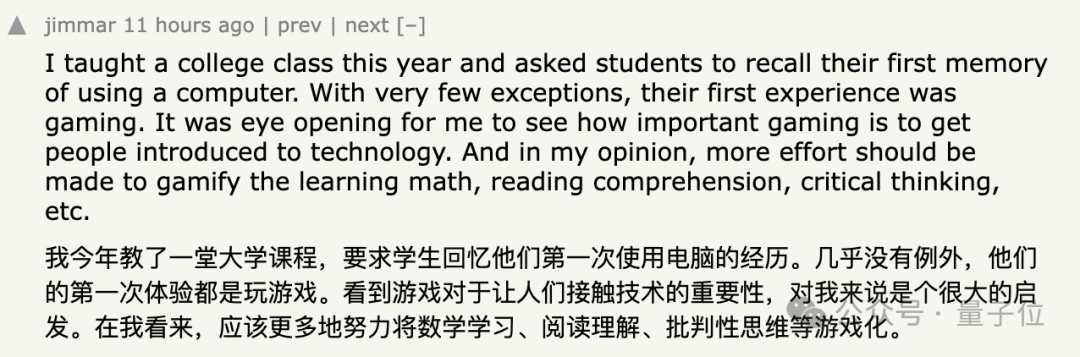 jimmar 11 hours ago | prev | next [–]

I taught a college class this year and asked students to recall their first memory of using a computer. With very few exceptions, their first experience was gaming. It was eye opening for me to see how important gaming is to get people introduced to technology. And in my opinion, more effort should be made to gamify the learning math, reading comprehension, critical thinking, etc.

我今年教了一堂大学课程，要求学生回忆他们第一次使用电脑的经历。几乎没有例外，他们的第一次体验都是玩游戏。看到游戏对于让人们接触技术的重要性，对我来说是个很大的启发。在我看来，应该更多地努力将数学学习、阅读理解、批判性思维等游戏化。

公众号 · 量子位